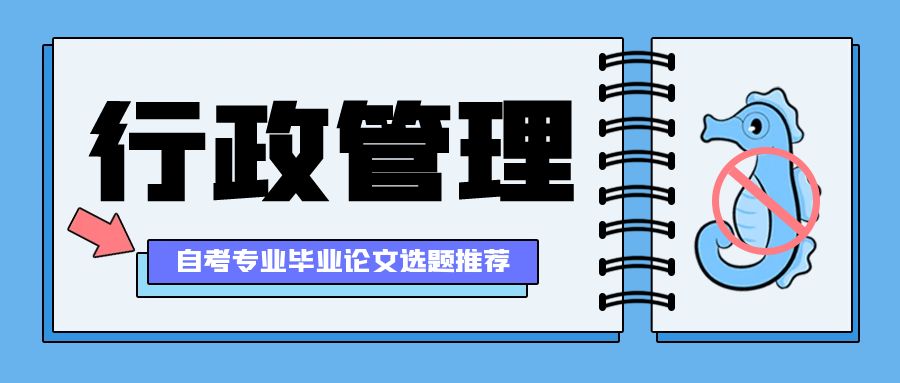 行政管理

自考专业毕业论文选题推荐